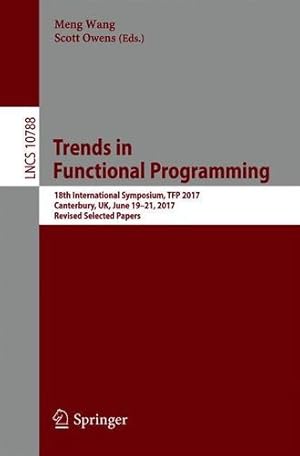 Meng Wang
Scott Owens (Eds.)

LNCS 10788

Trends in Functional Programming

18th International Symposium, TFP 2017
Canterbury, UK, June 19–21, 2017
Revised Selected Papers

Springer